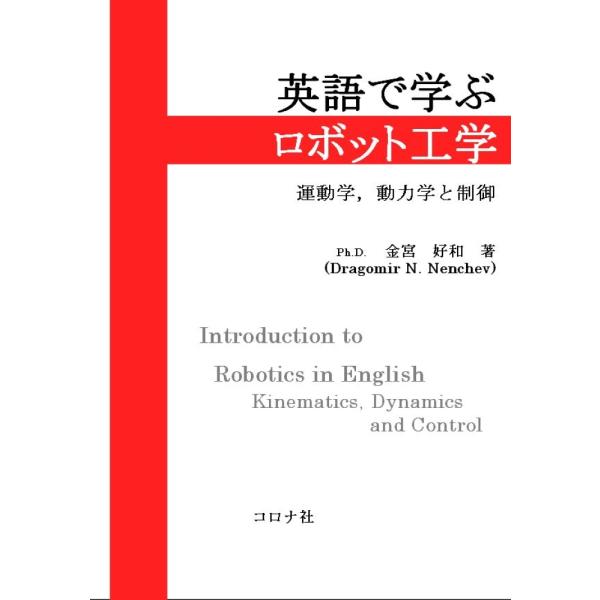 英語で学ぶ
ロボット工学

運動学，動力学と制御

Ph.D. 金宮 好和 著
(Dragomir N. Nenchev)

Introduction to
Robotics in English
Kinematics, Dynamics
and Control

コロナ社